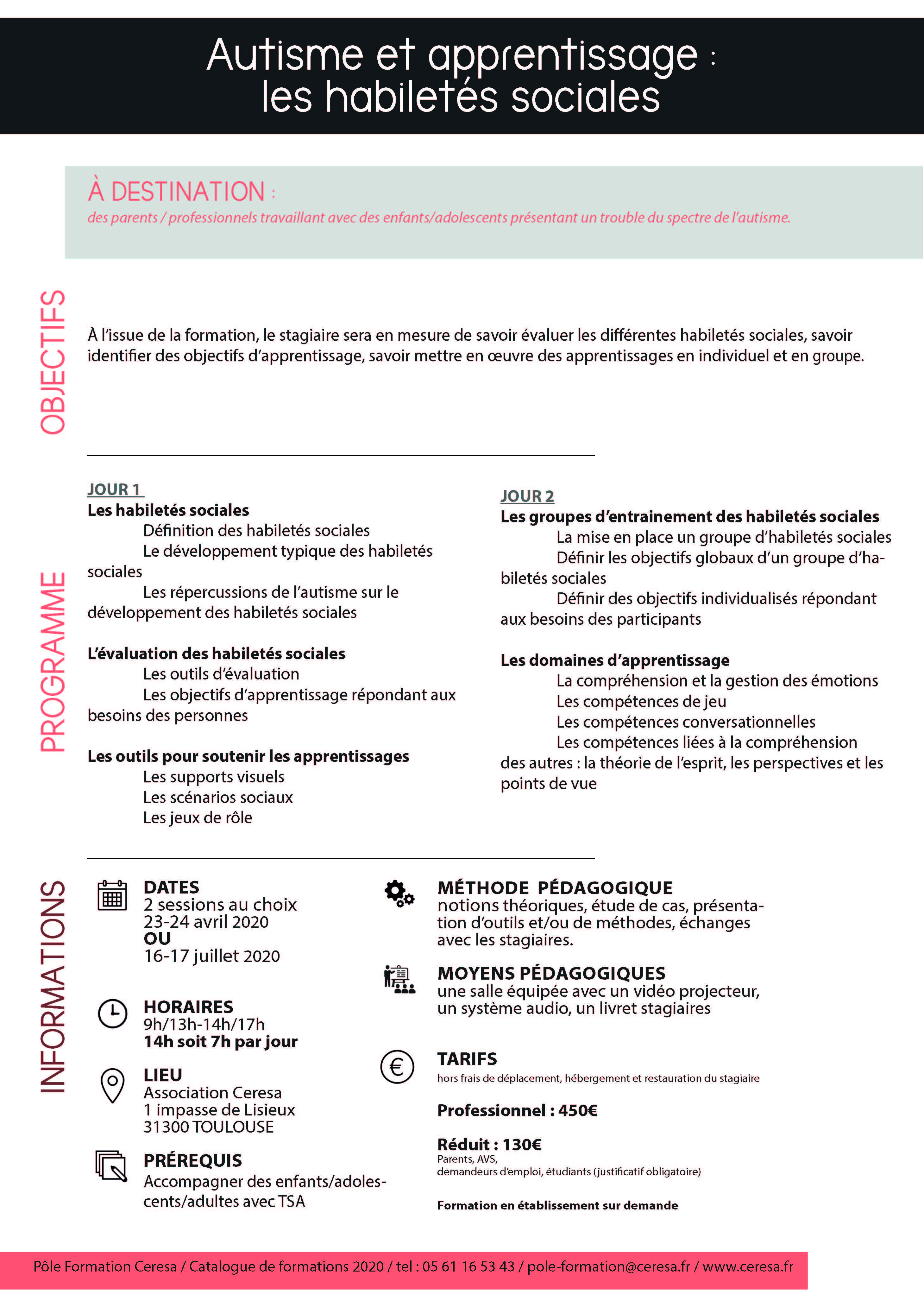 Autisme et apprentissage : les habiletés sociales

À DESTINATION :
des parents / professionnels travaillant avec des enfants/adolescents présentant un trouble du spectre de l'autisme.

OBJECTIFS

À l'issue de la formation, le stagiaire sera en mesure de savoir évaluer les différentes habiletés sociales, savoir identifier des objectifs d'apprentissage, savoir mettre en œuvre des apprentissages en individuel et en groupe.

PROGRAMME

JOUR 1
Les habiletés sociales
Définition des habiletés sociales
Le développement typique des habiletés sociales
Les répercussions de l'autisme sur le développement des habiletés sociales

L'évaluation des habiletés sociales
Les outils d'évaluation
Les objectifs d'apprentissage répondant aux besoins des personnes

Les outils pour soutenir les apprentissages
Les supports visuels
Les scénarios sociaux
Les jeux de rôle

JOUR 2
Les groupes d'entrainement des habiletés sociales
La mise en place un groupe d'habiletés sociales
Définir les objectifs globaux d'un groupe d'habiletés sociales
Définir des objectifs individualisés répondant aux besoins des participants

Les domaines d'apprentissage
La compréhension et la gestion des émotions
Les compétences de jeu
Les compétences conversationnelles
Les compétences liées à la compréhension des autres : la théorie de l'esprit, les perspectives et les points de vue

INFORMATIONS

DATES
2 sessions au choix
23-24 avril 2020
OU
16-17 juillet 2020

HORAIRES
9h/13h-14h/17h
14h soit 7h par jour

LIEU
Association Ceresa
1 impasse de Lisieux
31300 TOULOUSE

PRÉREQUIS
Accompagner des enfants/adolescents/adultes avec TSA

MÉTHODE PÉDAGOGIQUE
notions théoriques, étude de cas, présentation d'outils et/ou de méthodes, échanges avec les stagiaires.

MOYENS PÉDAGOGIQUES
une salle équipée avec un vidéo projecteur, un système audio, un livret stagiaires

TARIFS
hors frais de déplacement, hébergement et restauration du stagiaire

Professionnel : 450€

Réduit : 130€
Parents, AVS,
demandeurs d'emploi, étudiants (justificatif obligatoire)

Formation en établissement sur demande

Pôle Formation Ceresa / Catalogue de formations 2020 / tel : 05 61 16 53 43 / pole-formation@ceresa.fr / www.ceresa.fr